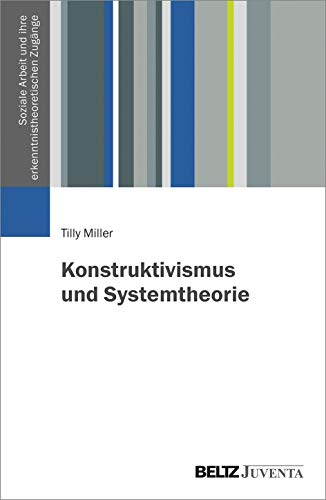 Soziale Arbeit und ihre erkenntnistheoretischen Zugänge

Tilly Miller

Konstruktivismus und Systemtheorie

BELTZ JUVENTA